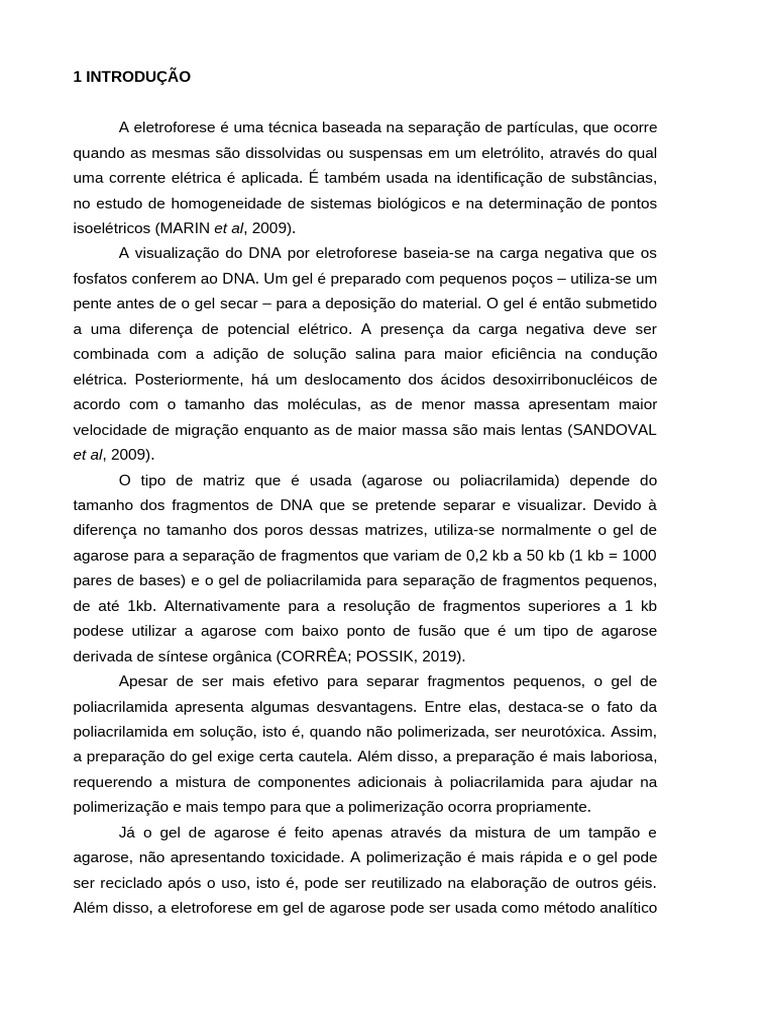 1 INTRODUÇÃO

A eletroforese é uma técnica baseada na separação de partículas, que ocorre quando as mesmas são dissolvidas ou suspensas em um eletrólito, através do qual uma corrente elétrica é aplicada. É também usada na identificação de substâncias, no estudo de homogeneidade de sistemas biológicos e na determinação de pontos isoelétricos (MARIN et al, 2009).

A visualização do DNA por eletroforese baseia-se na carga negativa que os fosfatos conferem ao DNA. Um gel é preparado com pequenos poços – utiliza-se um pente antes de o gel secar – para a deposição do material. O gel é então submetido a uma diferença de potencial elétrico. A presença da carga negativa deve ser combinada com a adição de solução salina para maior eficiência na condução elétrica. Posteriormente, há um deslocamento dos ácidos desoxirribonucléicos de acordo com o tamanho das moléculas, as de menor massa apresentam maior velocidade de migração enquanto as de maior massa são mais lentas (SANDOVAL et al, 2009).

O tipo de matriz que é usada (agarose ou poliacrilamida) depende do tamanho dos fragmentos de DNA que se pretende separar e visualizar. Devido à diferença no tamanho dos poros dessas matrizes, utiliza-se normalmente o gel de agarose para a separação de fragmentos que variam de 0,2 kb a 50 kb (1 kb = 1000 pares de bases) e o gel de poliacrilamida para separação de fragmentos pequenos, de até 1kb. Alternativamente para a resolução de fragmentos superiores a 1 kb podese utilizar a agarose com baixo ponto de fusão que é um tipo de agarose derivada de síntese orgânica (CORRÊA; POSSIK, 2019).

Apesar de ser mais efetivo para separar fragmentos pequenos, o gel de poliacrilamida apresenta algumas desvantagens. Entre elas, destaca-se o fato da poliacrilamida em solução, isto é, quando não polimerizada, ser neurotóxica. Assim, a preparação do gel exige certa cautela. Além disso, a preparação é mais laboriosa, requerendo a mistura de componentes adicionais à poliacrilamida para ajudar na polimerização e mais tempo para que a polimerização ocorra propriamente.

Já o gel de agarose é feito apenas através da mistura de um tampão e agarose, não apresentando toxicidade. A polimerização é mais rápida e o gel pode ser reciclado após o uso, isto é, pode ser reutilizado na elaboração de outros géis. Além disso, a eletroforese em gel de agarose pode ser usada como método analítico